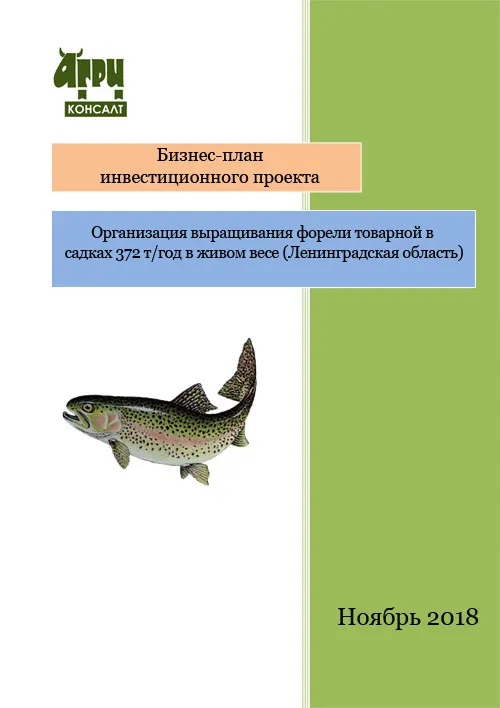 АГРИ
КОНСАЛТ

Бизнес-план
инвестиционного проекта

Организация выращивания форели товарной в садках 372 т/год в живом весе (Ленинградская область)

Ноябрь 2018